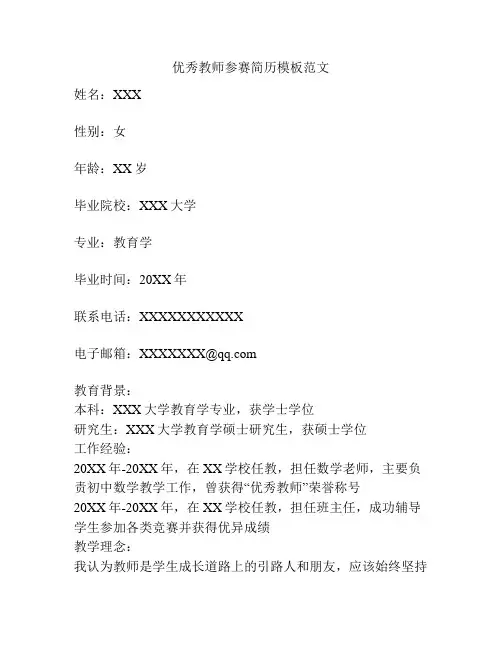 优秀教师参赛简历模板范文

姓名：XXX

性别：女

年龄：XX 岁

毕业院校：XXX 大学

专业：教育学

毕业时间：20XX 年

联系电话：XXXXXXXXXXX

电子邮箱：XXXXXXX@qq.com

教育背景：
本科：XXX 大学教育学专业，获学士学位
研究生：XXX 大学教育学硕士研究生，获硕士学位
工作经验：
20XX 年-20XX 年，在 XX 学校任教，担任数学老师，主要负责初中数学教学工作，曾获得“优秀教师”荣誉称号
20XX 年-20XX 年，在 XX 学校任教，担任班主任，成功辅导学生参加各类竞赛并获得优异成绩
教学理念：
我认为教师是学生成长道路上的引路人和朋友，应该始终坚持